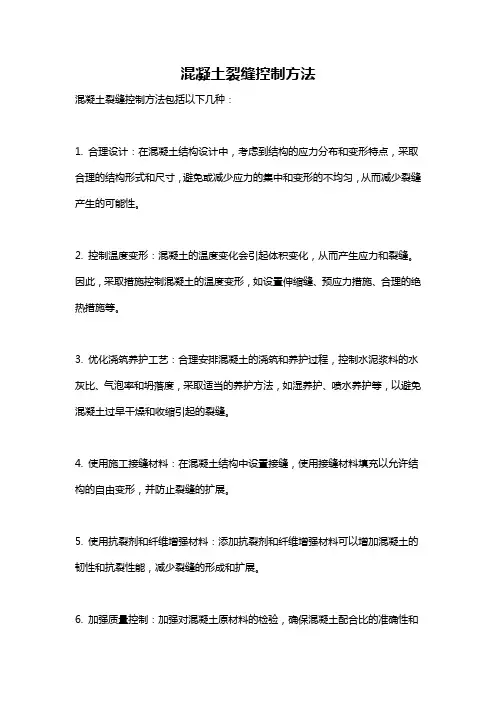 混凝土裂缝控制方法

混凝土裂缝控制方法包括以下几种：

1. 合理设计：在混凝土结构设计中，考虑到结构的应力分布和变形特点，采取合理的结构形式和尺寸，避免或减少应力的集中和变形的不均匀，从而减少裂缝产生的可能性。

2. 控制温度变形：混凝土的温度变化会引起体积变化，从而产生应力和裂缝。因此，采取措施控制混凝土的温度变形，如设置伸缩缝、预应力措施、合理的绝热措施等。

3. 优化浇筑养护工艺：合理安排混凝土的浇筑和养护过程，控制水泥浆料的水灰比、气泡率和坍落度，采取适当的养护方法，如湿养护、喷水养护等，以避免混凝土过早干燥和收缩引起的裂缝。

4. 使用施工接缝材料：在混凝土结构中设置接缝，使用接缝材料填充以允许结构的自由变形，并防止裂缝的扩展。

5. 使用抗裂剂和纤维增强材料：添加抗裂剂和纤维增强材料可以增加混凝土的韧性和抗裂性能，减少裂缝的形成和扩展。

6. 加强质量控制：加强对混凝土原材料的检验，确保混凝土配合比的准确性和